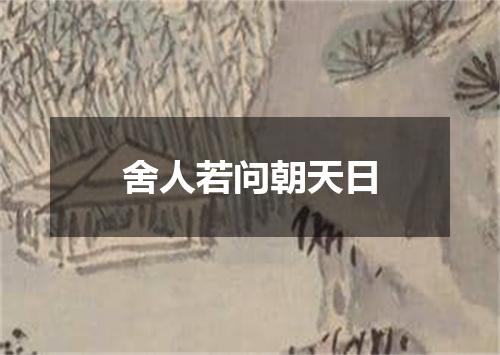 舍人若问朝天日